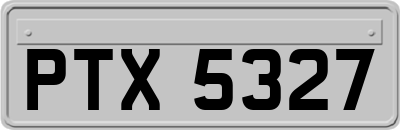 PTX 5327